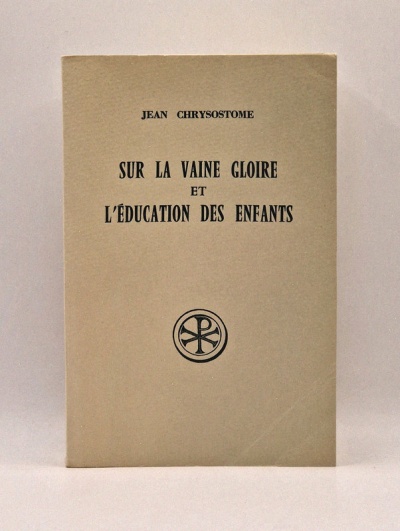 JEAN CHRYSOSTOME

SUR LA VAINE GLOIRE
ET
L'ÉDUCATION DES ENFANTS